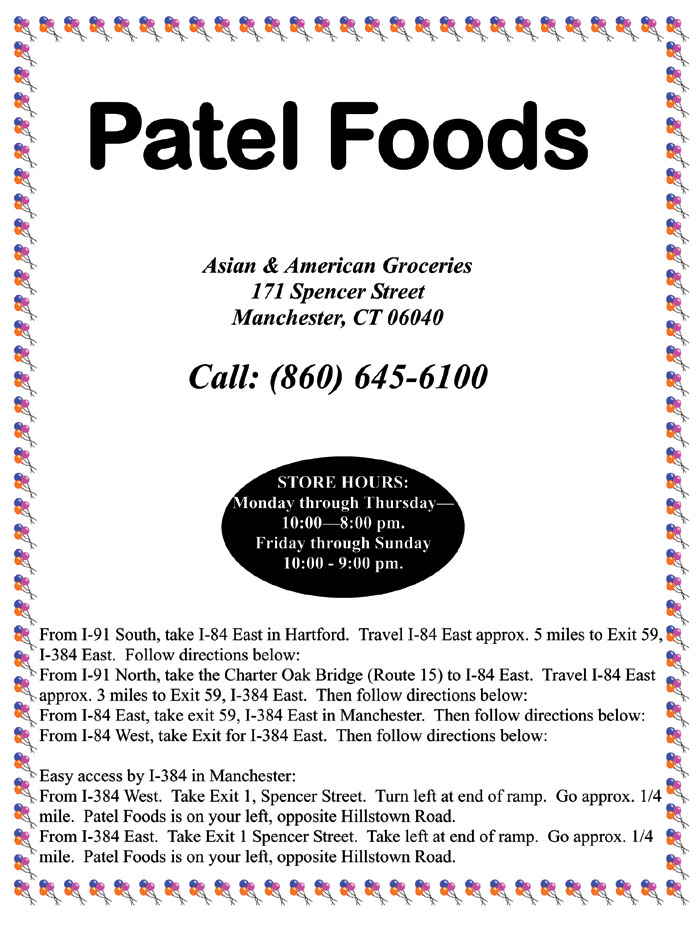 Patel Foods

Asian & American Groceries
171 Spencer Street
Manchester, CT 06040

Call: (860) 645-6100

STORE HOURS:
Monday through Thursday—
10:00—8:00 pm.
Friday through Sunday
10:00 - 9:00 pm.

From I-91 South, take I-84 East in Hartford. Travel I-84 East approx. 5 miles to Exit 59, I-384 East. Follow directions below:
From I-91 North, take the Charter Oak Bridge (Route 15) to I-84 East. Travel I-84 East approx. 3 miles to Exit 59, I-384 East. Then follow directions below:
From I-84 East, take exit 59, I-384 East in Manchester. Then follow directions below:
From I-84 West, take Exit for I-384 East. Then follow directions below:

Easy access by I-384 in Manchester:
From I-384 West. Take Exit 1, Spencer Street. Turn left at end of ramp. Go approx. 1/4 mile. Patel Foods is on your left, opposite Hillstown Road.
From I-384 East. Take Exit 1 Spencer Street. Take left at end of ramp. Go approx. 1/4 mile. Patel Foods is on your left, opposite Hillstown Road.